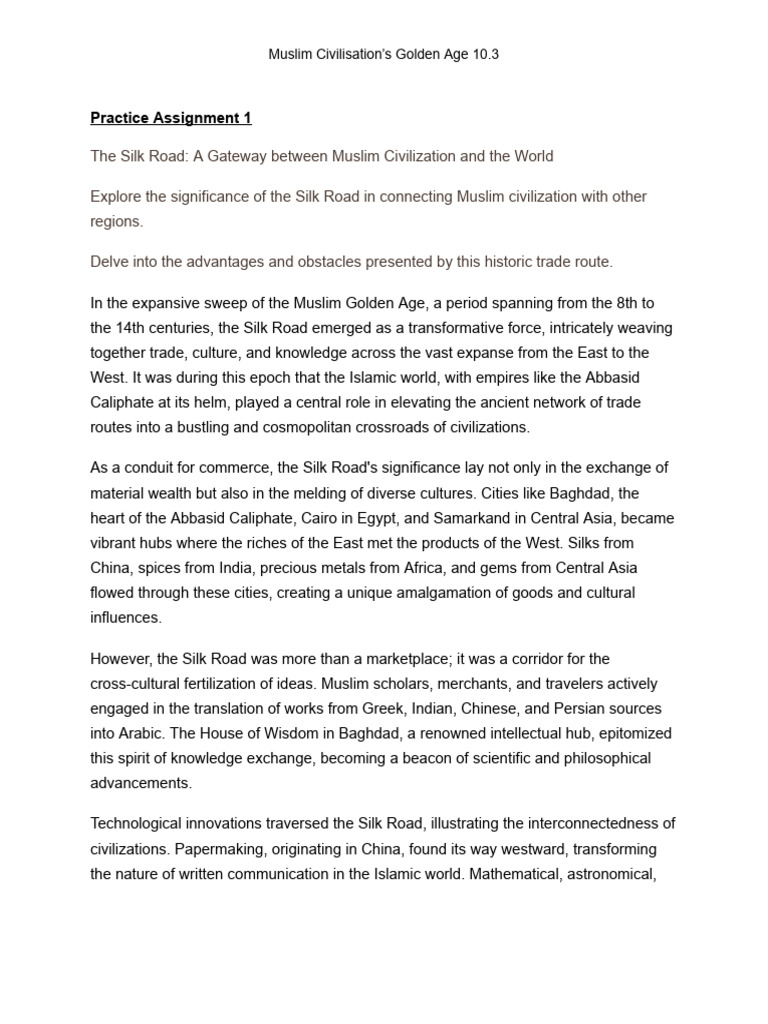 Muslim Civilisation's Golden Age 10.3

Practice Assignment 1

The Silk Road: A Gateway between Muslim Civilization and the World

Explore the significance of the Silk Road in connecting Muslim civilization with other regions.

Delve into the advantages and obstacles presented by this historic trade route.

In the expansive sweep of the Muslim Golden Age, a period spanning from the 8th to the 14th centuries, the Silk Road emerged as a transformative force, intricately weaving together trade, culture, and knowledge across the vast expanse from the East to the West. It was during this epoch that the Islamic world, with empires like the Abbasid Caliphate at its helm, played a central role in elevating the ancient network of trade routes into a bustling and cosmopolitan crossroads of civilizations.

As a conduit for commerce, the Silk Road's significance lay not only in the exchange of material wealth but also in the melding of diverse cultures. Cities like Baghdad, the heart of the Abbasid Caliphate, Cairo in Egypt, and Samarkand in Central Asia, became vibrant hubs where the riches of the East met the products of the West. Silks from China, spices from India, precious metals from Africa, and gems from Central Asia flowed through these cities, creating a unique amalgamation of goods and cultural influences.

However, the Silk Road was more than a marketplace; it was a corridor for the cross-cultural fertilization of ideas. Muslim scholars, merchants, and travelers actively engaged in the translation of works from Greek, Indian, Chinese, and Persian sources into Arabic. The House of Wisdom in Baghdad, a renowned intellectual hub, epitomized this spirit of knowledge exchange, becoming a beacon of scientific and philosophical advancements.

Technological innovations traversed the Silk Road, illustrating the interconnectedness of civilizations. Papermaking, originating in China, found its way westward, transforming the nature of written communication in the Islamic world. Mathematical, astronomical,